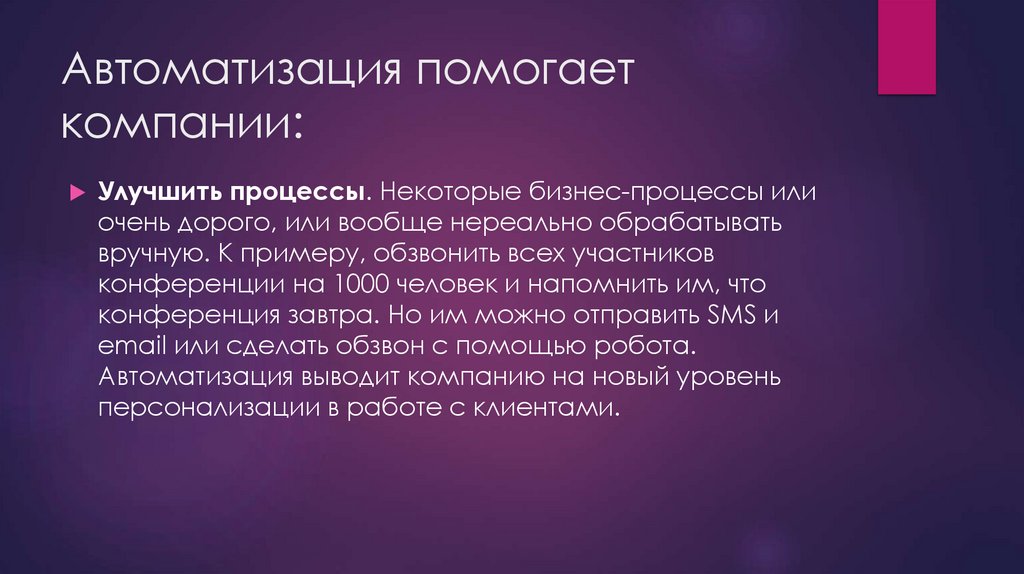 Автоматизация помогает компании:

Улучшить процессы. Некоторые бизнес-процессы или очень дорого, или вообще нереально обрабатывать вручную. К примеру, обзвонить всех участников конференции на 1000 человек и напомнить им, что конференция завтра. Но им можно отправить SMS и email или сделать обзвон с помощью робота. Автоматизация выводит компанию на новый уровень персонализации в работе с клиентами.